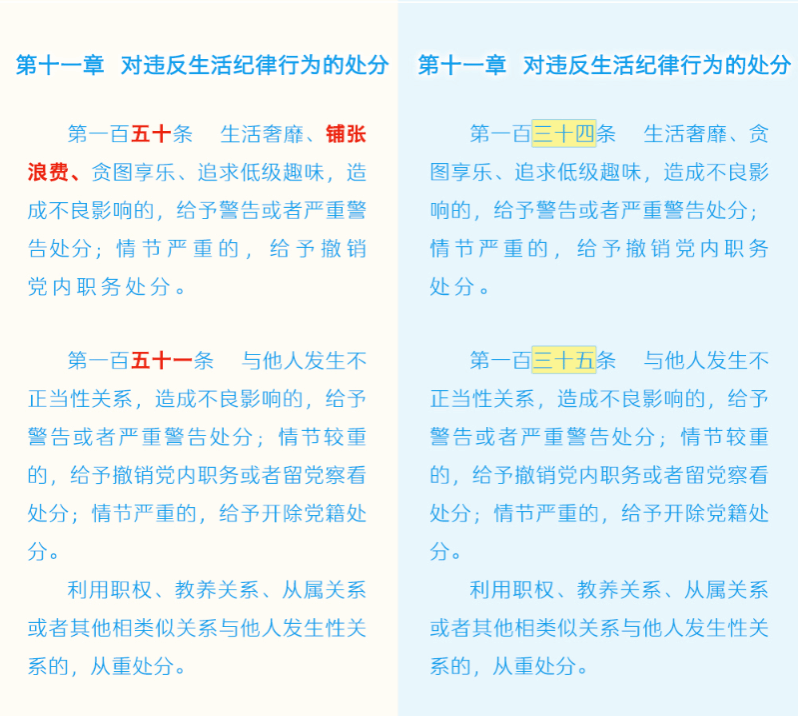 第十一章 对违反生活纪律行为的处分

第一百五十条 生活奢靡、铺张浪费、贪图享乐、追求低级趣味，造成不良影响的，给予警告或者严重警告处分；情节严重的，给予撤销党内职务处分。

第一百五十一条 与他人发生不正当性关系，造成不良影响的，给予警告或者严重警告处分；情节较重的，给予撤销党内职务或者留党察看处分；情节严重的，给予开除党籍处分。

利用职权、教养关系、从属关系或者其他相类似关系与他人发生性关系的，从重处分。

第十一章 对违反生活纪律行为的处分

第一百三十四条 生活奢靡、贪图享乐、追求低级趣味，造成不良影响的，给予警告或者严重警告处分；情节严重的，给予撤销党内职务处分。

第一百三十五条 与他人发生不正当性关系，造成不良影响的，给予警告或者严重警告处分；情节较重的，给予撤销党内职务或者留党察看处分；情节严重的，给予开除党籍处分。

利用职权、教养关系、从属关系或者其他相类似关系与他人发生性关系的，从重处分。